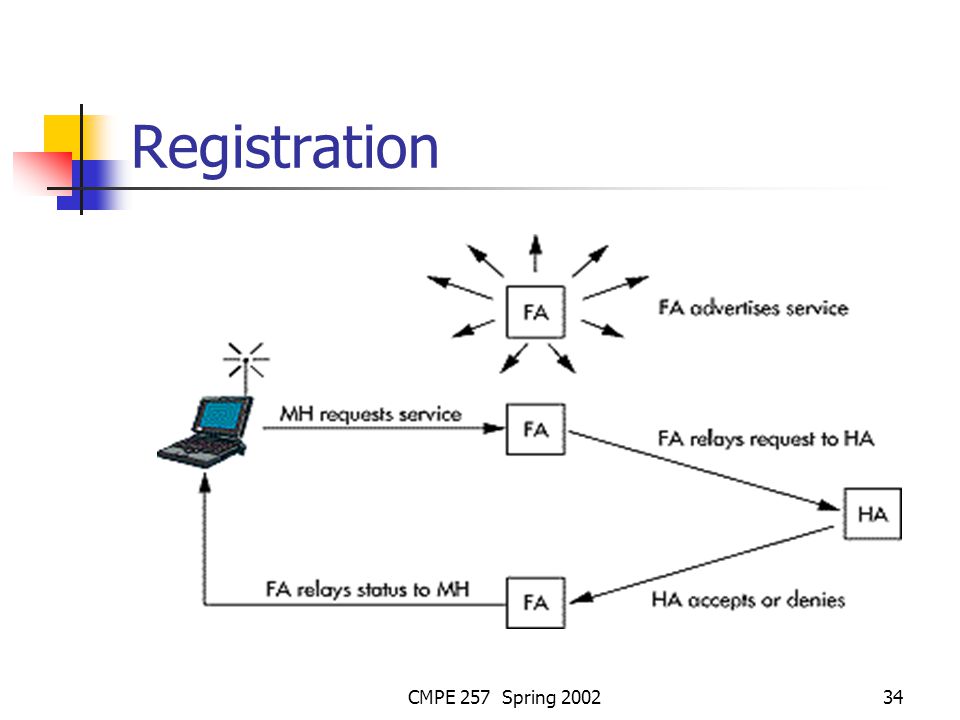 Registration

FA

FA advertises service

MH requests service

FA

FA relays request to HA

HA

FA relays status to MH

FA

HA accepts or denies

CMPE 257 Spring 2002

34